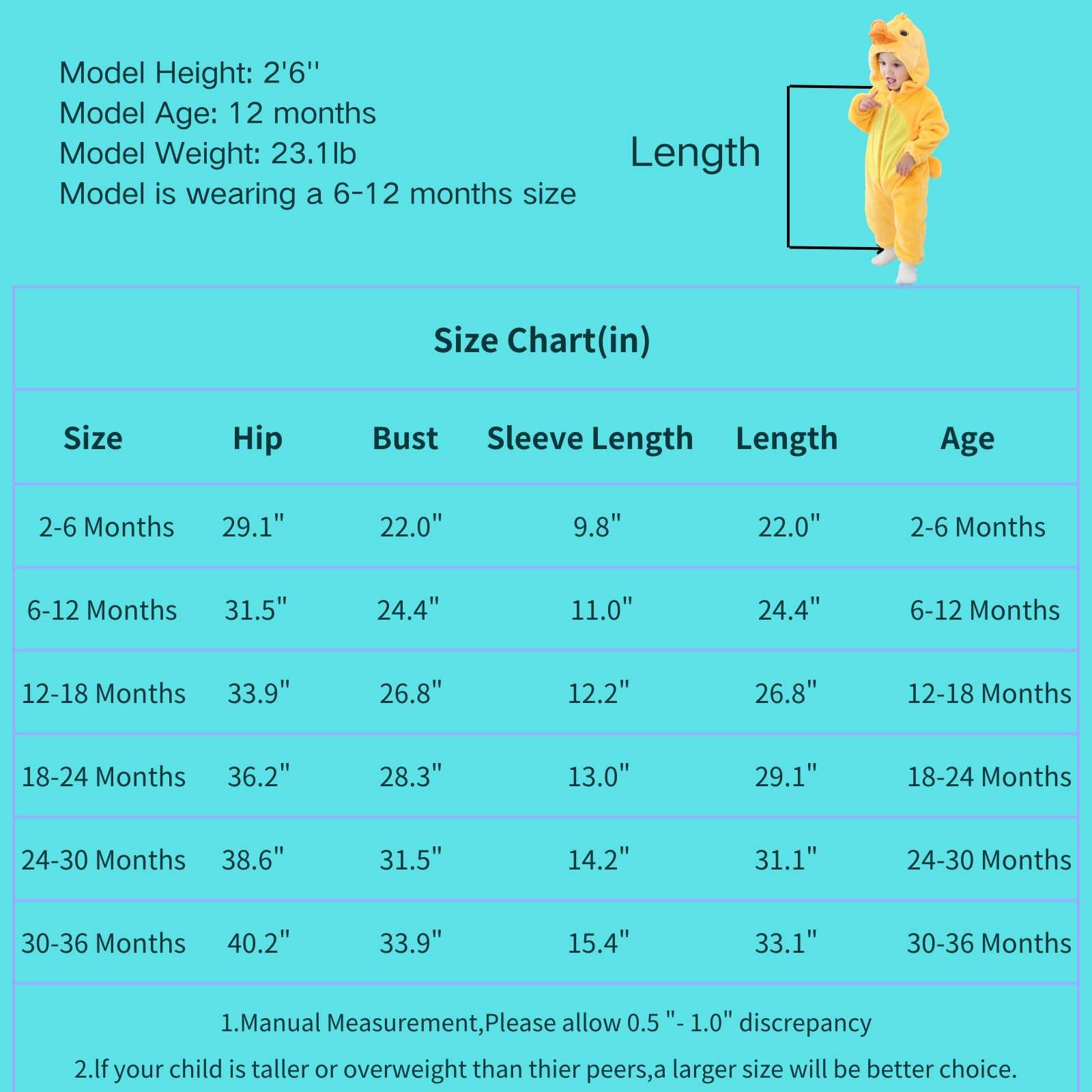 Model Height: 2'6''
Model Age: 12 months
Model Weight: 23.1lb
Model is wearing a 6-12 months size

Length

Size Chart(in)

| Size | Hip | Bust | Sleeve Length | Length | Age |
|---|---|---|---|---|---|
| 2-6 Months | 29.1" | 22.0" | 9.8" | 22.0" | 2-6 Months |
| 6-12 Months | 31.5" | 24.4" | 11.0" | 24.4" | 6-12 Months |
| 12-18 Months | 33.9" | 26.8" | 12.2" | 26.8" | 12-18 Months |
| 18-24 Months | 36.2" | 28.3" | 13.0" | 29.1" | 18-24 Months |
| 24-30 Months | 38.6" | 31.5" | 14.2" | 31.1" | 24-30 Months |
| 30-36 Months | 40.2" | 33.9" | 15.4" | 33.1" | 30-36 Months |

1.Manual Measurement,Please allow 0.5 "- 1.0" discrepancy
2.If your child is taller or overweight than thier peers,a larger size will be better choice.